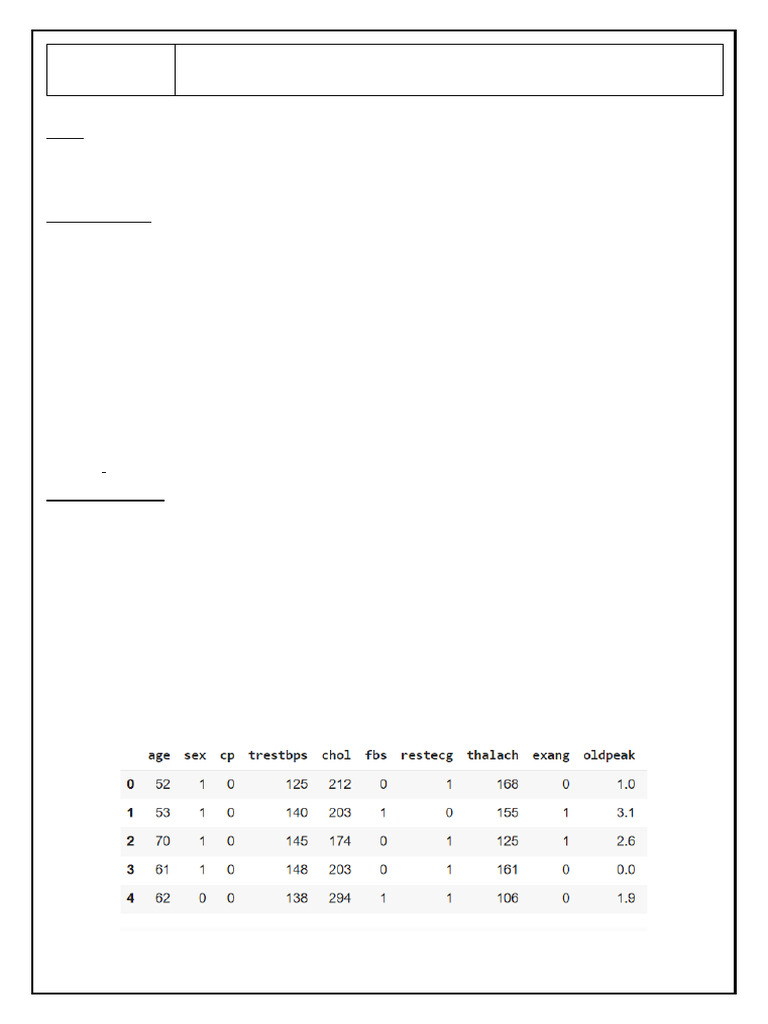 |   | age | sex | cp | trestbps | chol | fbs | restecg | thalach | exang | oldpeak |
|---|---|---|---|---|---|---|---|---|---|---|
| 0 | 52 | 1 | 0 | 125 | 212 | 0 | 1 | 168 | 0 | 1.0 |
| 1 | 53 | 1 | 0 | 140 | 203 | 1 | 0 | 155 | 1 | 3.1 |
| 2 | 70 | 1 | 0 | 145 | 174 | 0 | 1 | 125 | 1 | 2.6 |
| 3 | 61 | 1 | 0 | 148 | 203 | 0 | 1 | 161 | 0 | 0.0 |
| 4 | 62 | 0 | 0 | 138 | 294 | 1 | 1 | 106 | 0 | 1.9 |